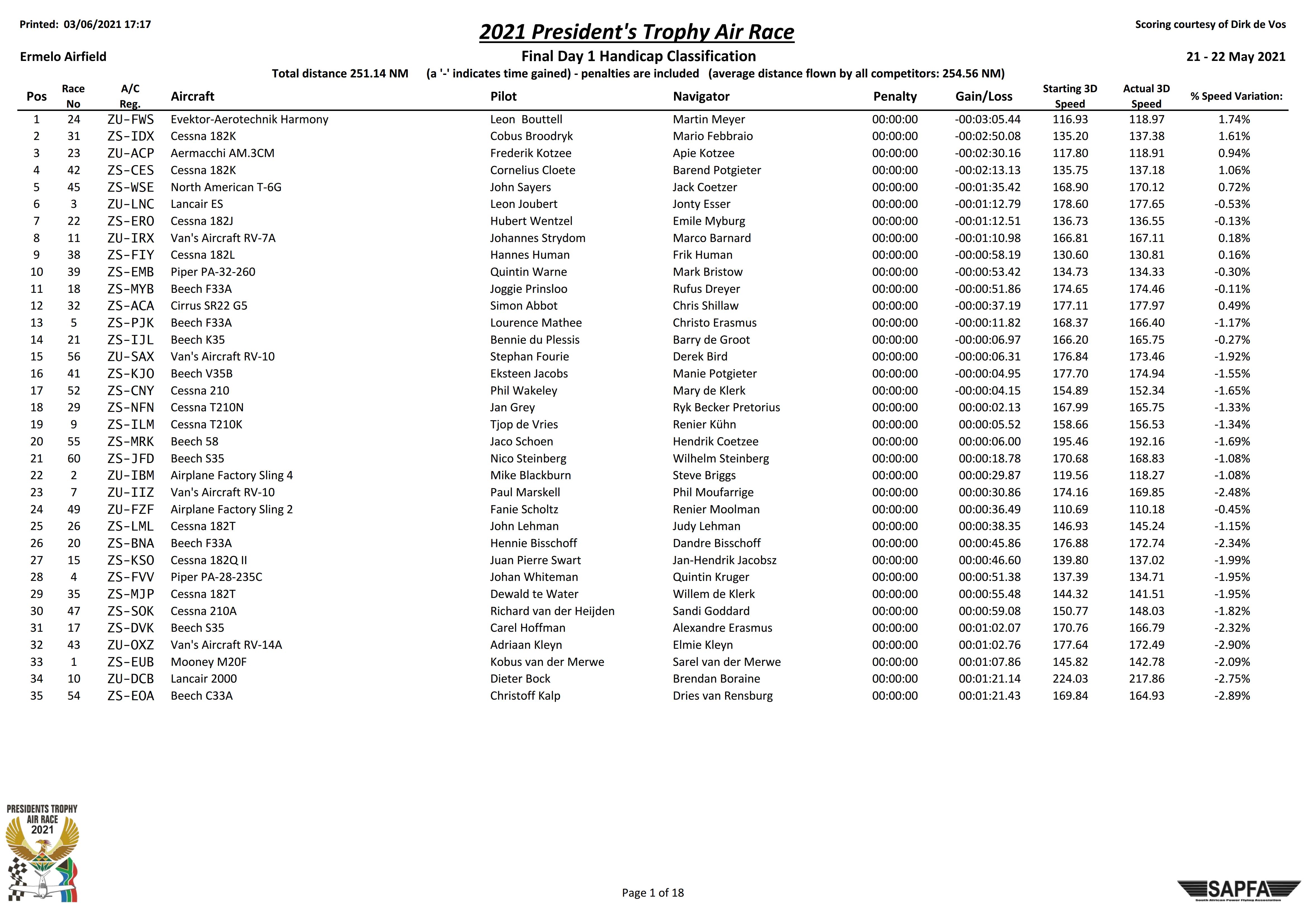 Printed: 03/06/2021 17:17

2021 President's Trophy Air Race

Scoring courtesy of Dirk de Vos

Ermelo Airfield

Final Day 1 Handicap Classification

21 - 22 May 2021

Total distance 251.14 NM (a '-' indicates time gained) - penalties are included (average distance flown by all competitors: 254.56 NM)

| Pos | Race No | A/C Reg. | Aircraft | Pilot | Navigator | Penalty | Gain/Loss | Starting 3D Speed | Actual 3D Speed | % Speed Variation: |
|---|---|---|---|---|---|---|---|---|---|---|
| 1 | 24 | ZU-FWS | Evektor-Aerotechnik Harmony | Leon Bouttell | Martin Meyer | 00:00:00 | -00:03:05.44 | 116.93 | 118.97 | 1.74% |
| 2 | 31 | ZS-IDX | Cessna 182K | Cobus Broodryk | Mario Febbraio | 00:00:00 | -00:02:50.08 | 135.20 | 137.38 | 1.61% |
| 3 | 23 | ZU-ACP | Aermacchi AM.3CM | Frederik Kotzee | Apie Kotzee | 00:00:00 | -00:02:30.16 | 117.80 | 118.91 | 0.94% |
| 4 | 42 | ZS-CES | Cessna 182K | Cornelius Cloete | Barend Potgieter | 00:00:00 | -00:02:13.13 | 135.75 | 137.18 | 1.06% |
| 5 | 45 | ZS-WSE | North American T-6G | John Sayers | Jack Coetzer | 00:00:00 | -00:01:35.42 | 168.90 | 170.12 | 0.72% |
| 6 | 3 | ZU-LNC | Lancair ES | Leon Joubert | Jonty Esser | 00:00:00 | -00:01:12.79 | 178.60 | 177.65 | -0.53% |
| 7 | 22 | ZS-ERO | Cessna 182J | Hubert Wentzel | Emile Myburg | 00:00:00 | -00:01:12.51 | 136.73 | 136.55 | -0.13% |
| 8 | 11 | ZU-IRX | Van's Aircraft RV-7A | Johannes Strydom | Marco Barnard | 00:00:00 | -00:01:10.98 | 166.81 | 167.11 | 0.18% |
| 9 | 38 | ZS-FIY | Cessna 182L | Hannes Human | Frik Human | 00:00:00 | -00:00:58.19 | 130.60 | 130.81 | 0.16% |
| 10 | 39 | ZS-EMB | Piper PA-32-260 | Quintin Warne | Mark Bristow | 00:00:00 | -00:00:53.42 | 134.73 | 134.33 | -0.30% |
| 11 | 18 | ZS-MYB | Beech F33A | Joggie Prinsloo | Rufus Dreyer | 00:00:00 | -00:00:51.86 | 174.65 | 174.46 | -0.11% |
| 12 | 32 | ZS-ACA | Cirrus SR22 G5 | Simon Abbot | Chris Shillaw | 00:00:00 | -00:00:37.19 | 177.11 | 177.97 | 0.49% |
| 13 | 5 | ZS-PJK | Beech F33A | Lourence Mathee | Christo Erasmus | 00:00:00 | -00:00:11.82 | 168.37 | 166.40 | -1.17% |
| 14 | 21 | ZS-IJL | Beech K35 | Bennie du Plessis | Barry de Groot | 00:00:00 | -00:00:06.97 | 166.20 | 165.75 | -0.27% |
| 15 | 56 | ZU-SAX | Van's Aircraft RV-10 | Stephan Fourie | Derek Bird | 00:00:00 | -00:00:06.31 | 176.84 | 173.46 | -1.92% |
| 16 | 41 | ZS-KJO | Beech V35B | Eksteen Jacobs | Manie Potgieter | 00:00:00 | -00:00:04.95 | 177.70 | 174.94 | -1.55% |
| 17 | 52 | ZS-CNY | Cessna 210 | Phil Wakeley | Mary de Klerk | 00:00:00 | -00:00:04.15 | 154.89 | 152.34 | -1.65% |
| 18 | 29 | ZS-NFN | Cessna T210N | Jan Grey | Ryk Becker Pretorius | 00:00:00 | 00:00:02.13 | 167.99 | 165.75 | -1.33% |
| 19 | 9 | ZS-ILM | Cessna T210K | Tjop de Vries | Renier Kühn | 00:00:00 | 00:00:05.52 | 158.66 | 156.53 | -1.34% |
| 20 | 55 | ZS-MRK | Beech 58 | Jaco Schoen | Hendrik Coetzee | 00:00:00 | 00:00:06.00 | 195.46 | 192.16 | -1.69% |
| 21 | 60 | ZS-JFD | Beech S35 | Nico Steinberg | Wilhelm Steinberg | 00:00:00 | 00:00:18.78 | 170.68 | 168.83 | -1.08% |
| 22 | 2 | ZU-IBM | Airplane Factory Sling 4 | Mike Blackburn | Steve Briggs | 00:00:00 | 00:00:29.87 | 119.56 | 118.27 | -1.08% |
| 23 | 7 | ZU-IIZ | Van's Aircraft RV-10 | Paul Marskell | Phil Moufarrige | 00:00:00 | 00:00:30.86 | 174.16 | 169.85 | -2.48% |
| 24 | 49 | ZU-FZF | Airplane Factory Sling 2 | Fanie Scholtz | Renier Moolman | 00:00:00 | 00:00:36.49 | 110.69 | 110.18 | -0.45% |
| 25 | 26 | ZS-LML | Cessna 182T | John Lehman | Judy Lehman | 00:00:00 | 00:00:38.35 | 146.93 | 145.24 | -1.15% |
| 26 | 20 | ZS-BNA | Beech F33A | Hennie Bisschoff | Dandre Bisschoff | 00:00:00 | 00:00:45.86 | 176.88 | 172.74 | -2.34% |
| 27 | 15 | ZS-KSO | Cessna 182Q II | Juan Pierre Swart | Jan-Hendrik Jacobsz | 00:00:00 | 00:00:46.60 | 139.80 | 137.02 | -1.99% |
| 28 | 4 | ZS-FVV | Piper PA-28-235C | Johan Whiteman | Quintin Kruger | 00:00:00 | 00:00:51.38 | 137.39 | 134.71 | -1.95% |
| 29 | 35 | ZS-MJP | Cessna 182T | Dewald te Water | Willem de Klerk | 00:00:00 | 00:00:55.48 | 144.32 | 141.51 | -1.95% |
| 30 | 47 | ZS-SOK | Cessna 210A | Richard van der Heijden | Sandi Goddard | 00:00:00 | 00:00:59.08 | 150.77 | 148.03 | -1.82% |
| 31 | 17 | ZS-DVK | Beech S35 | Carel Hoffman | Alexandre Erasmus | 00:00:00 | 00:01:02.07 | 170.76 | 166.79 | -2.32% |
| 32 | 43 | ZU-OXZ | Van's Aircraft RV-14A | Adriaan Kleyn | Elmie Kleyn | 00:00:00 | 00:01:02.76 | 177.64 | 172.49 | -2.90% |
| 33 | 1 | ZS-EUB | Mooney M20F | Kobus van der Merwe | Sarel van der Merwe | 00:00:00 | 00:01:07.86 | 145.82 | 142.78 | -2.09% |
| 34 | 10 | ZU-DCB | Lancair 2000 | Dieter Bock | Brendan Boraine | 00:00:00 | 00:01:21.14 | 224.03 | 217.86 | -2.75% |
| 35 | 54 | ZS-EOA | Beech C33A | Christoff Kalp | Dries van Rensburg | 00:00:00 | 00:01:21.43 | 169.84 | 164.93 | -2.89% |

PRESIDENTS TROPHY AIR RACE 2021

Page 1 of 18

SAPFA
South African Power Flying Association